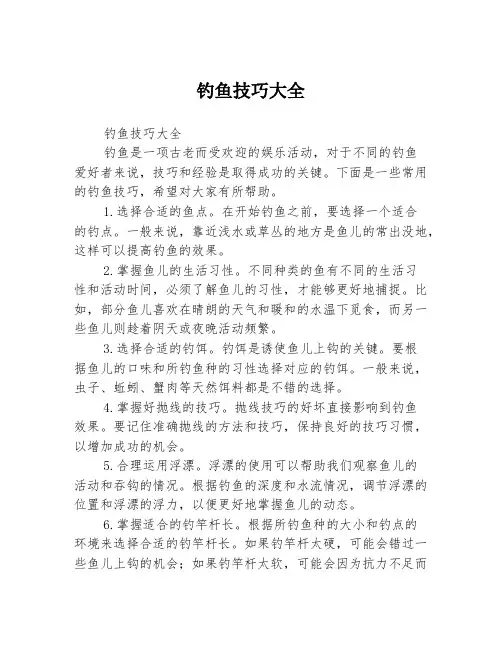 钓鱼技巧大全

钓鱼技巧大全

钓鱼是一项古老而受欢迎的娱乐活动，对于不同的钓鱼爱好者来说，技巧和经验是取得成功的关键。下面是一些常用的钓鱼技巧，希望对大家有所帮助。

1.选择合适的鱼点。在开始钓鱼之前，要选择一个适合的钓点。一般来说，靠近浅水或草丛的地方是鱼儿的常出没地，这样可以提高钓鱼的效果。

2.掌握鱼儿的生活习性。不同种类的鱼有不同的生活习性和活动时间，必须了解鱼儿的习性，才能够更好地捕捉。比如，部分鱼儿喜欢在晴朗的天气和暖和的水温下觅食，而另一些鱼儿则趁着阴天或夜晚活动频繁。

3.选择合适的钓饵。钓饵是诱使鱼儿上钩的关键。要根据鱼儿的口味和所钓鱼种的习性选择对应的钓饵。一般来说，虫子、蚯蚓、蟹肉等天然饵料都是不错的选择。

4.掌握好抛线的技巧。抛线技巧的好坏直接影响到钓鱼效果。要记住准确抛线的方法和技巧，保持良好的技巧习惯，以增加成功的机会。

5.合理运用浮漂。浮漂的使用可以帮助我们观察鱼儿的活动和吞钩的情况。根据钓鱼的深度和水流情况，调节浮漂的位置和浮漂的浮力，以便更好地掌握鱼儿的动态。

6.掌握适合的钓竿杆长。根据所钓鱼种的大小和钓点的环境来选择合适的钓竿杆长。如果钓竿杆太硬，可能会错过一些鱼儿上钩的机会；如果钓竿杆太软，可能会因为抗力不足而